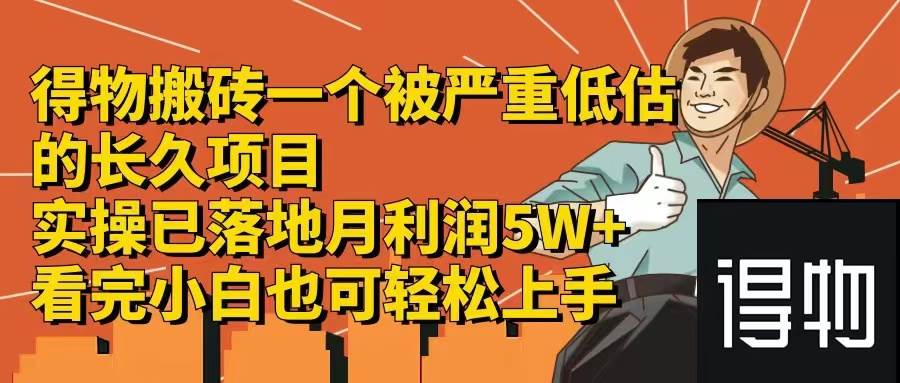 得物搬砖一个被严重低估的长久项目
实操已落地月利润5W+
看完小白也可轻松上手

得物